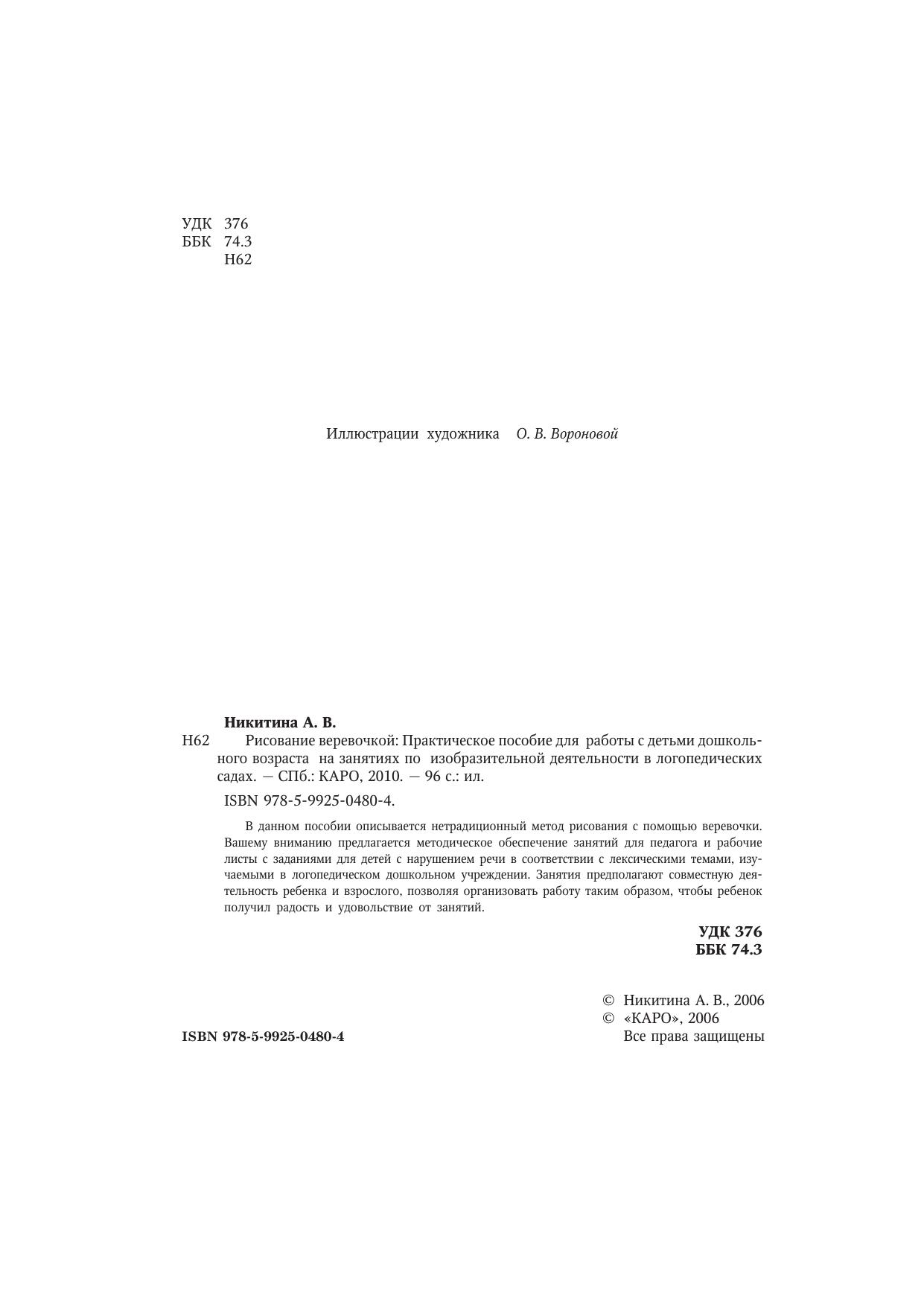 УДК 376
ББК 74.3
Н62

Иллюстрации художника О. В. Вороновой

Никитина А. В.

Н62 Рисование веревочкой: Практическое пособие для работы с детьми дошкольного возраста на занятиях по изобразительной деятельности в логопедических садах. — СПб.: КАРО, 2010. — 96 с.: ил.

ISBN 978-5-9925-0480-4.

В данном пособии описывается нетрадиционный метод рисования с помощью веревочки. Вашему вниманию предлагается методическое обеспечение занятий для педагога и рабочие листы с заданиями для детей с нарушением речи в соответствии с лексическими темами, изучаемыми в логопедическом дошкольном учреждении. Занятия предполагают совместную деятельность ребенка и взрослого, позволяя организовать работу таким образом, чтобы ребенок получил радость и удовольствие от занятий.

УДК 376
ББК 74.3

© Никитина А. В., 2006
© «КАРО», 2006
Все права защищены

ISBN 978-5-9925-0480-4